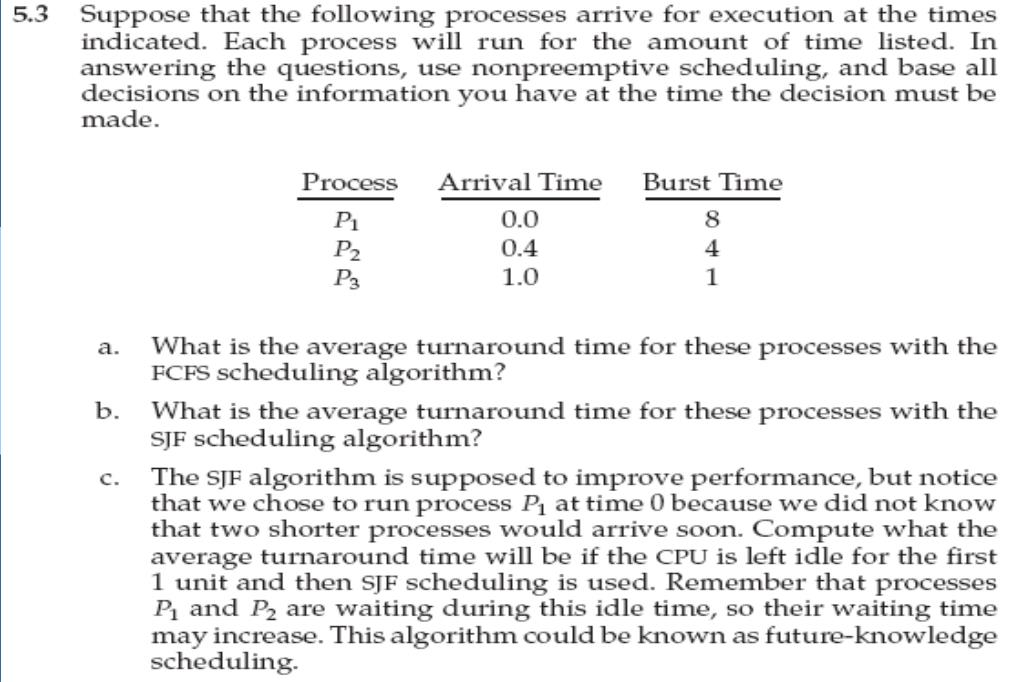 5.3 Suppose that the following processes arrive for execution at the times indicated. Each process will run for the amount of time listed. In answering the questions, use nonpreemptive scheduling, and base all decisions on the information you have at the time the decision must be made.

| Process | Arrival Time | Burst Time |
|---|---|---|
| $P_1$ | 0.0 | 8 |
| $P_2$ | 0.4 | 4 |
| $P_3$ | 1.0 | 1 |

a. What is the average turnaround time for these processes with the FCFS scheduling algorithm?

b. What is the average turnaround time for these processes with the SJF scheduling algorithm?

c. The SJF algorithm is supposed to improve performance, but notice that we chose to run process $P_1$ at time 0 because we did not know that two shorter processes would arrive soon. Compute what the average turnaround time will be if the CPU is left idle for the first 1 unit and then SJF scheduling is used. Remember that processes $P_1$ and $P_2$ are waiting during this idle time, so their waiting time may increase. This algorithm could be known as future-knowledge scheduling.